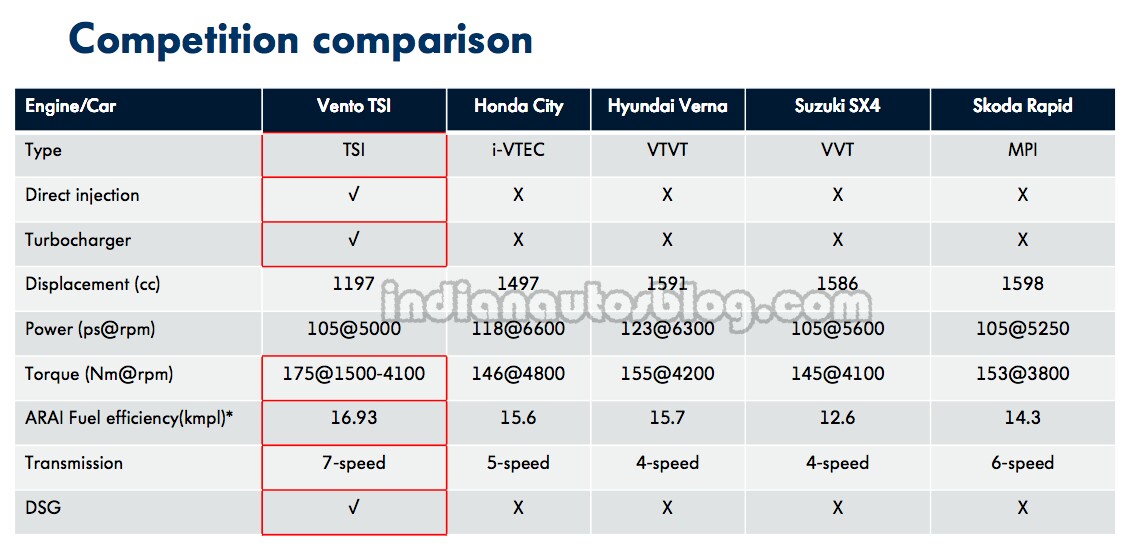 Competition comparison

| Engine/Car | Vento TSI | Honda City | Hyundai Verna | Suzuki SX4 | Skoda Rapid |
|---|---|---|---|---|---|
| Type | TSI | i-VTEC | VTVT | VVT | MPI |
| Direct injection | √ | X | X | X | X |
| Turbocharger | √ | X | X | X | X |
| Displacement (cc) | 1197 | 1497 | 1591 | 1586 | 1598 |
| Power (ps@rpm) | 105@5000 | 118@6600 | 123@6300 | 105@5600 | 105@5250 |
| Torque (Nm@rpm) | 175@1500-4100 | 146@4800 | 155@4200 | 145@4100 | 153@3800 |
| ARAI Fuel efficiency(kmpl)* | 16.93 | 15.6 | 15.7 | 12.6 | 14.3 |
| Transmission | 7-speed | 5-speed | 4-speed | 4-speed | 6-speed |
| DSG | √ | X | X | X | X |

indianautosblog.com